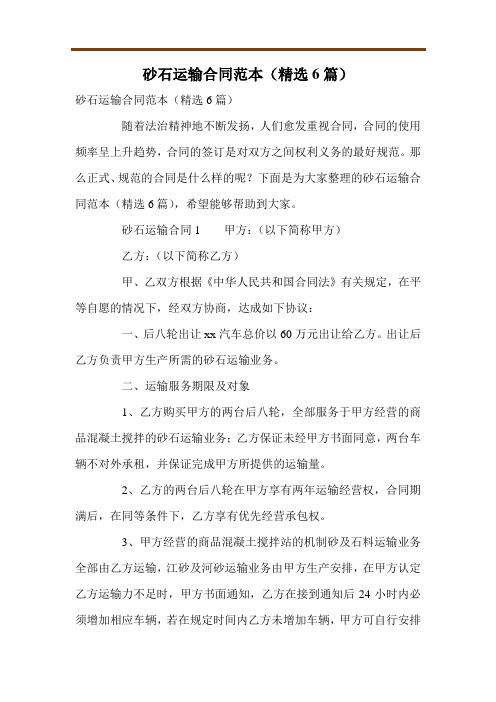 砂石运输合同范本（精选6篇）

砂石运输合同范本（精选6篇）

随着法治精神地不断发扬，人们愈发重视合同，合同的使用频率呈上升趋势，合同的签订是对双方之间权利义务的最好规范。那么正式、规范的合同是什么样的呢？下面是为大家整理的砂石运输合同范本（精选6篇），希望能够帮助到大家。

砂石运输合同1　　甲方：（以下简称甲方）

乙方：（以下简称乙方）

甲、乙双方根据《中华人民共和国合同法》有关规定，在平等自愿的情况下，经双方协商，达成如下协议：

一、后八轮出让xx汽车总价以60万元出让给乙方。出让后乙方负责甲方生产所需的砂石运输业务。

二、运输服务期限及对象

1、乙方购买甲方的两台后八轮，全部服务于甲方经营的商品混凝土搅拌的砂石运输业务；乙方保证未经甲方书面同意，两台车辆不对外承租，并保证完成甲方所提供的运输量。

2、乙方的两台后八轮在甲方享有两年运输经营权，合同期满后，在同等条件下，乙方享有优先经营承包权。

3、甲方经营的商品混凝土搅拌站的机制砂及石料运输业务全部由乙方运输，江砂及河砂运输业务由甲方生产安排，在甲方认定乙方运输力不足时，甲方书面通知，乙方在接到通知后24小时内必须增加相应车辆，若在规定时间内乙方未增加车辆，甲方可自行安排